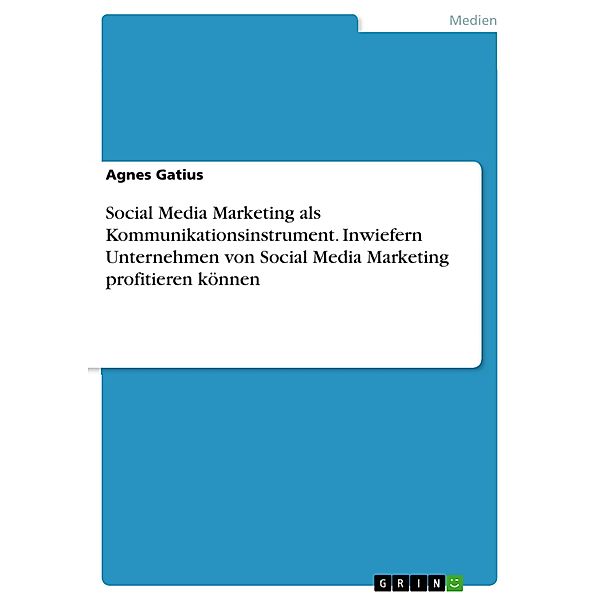 Medien

Agnes Gatius

Social Media Marketing als Kommunikationsinstrument. Inwiefern Unternehmen von Social Media Marketing profitieren können

GRIN